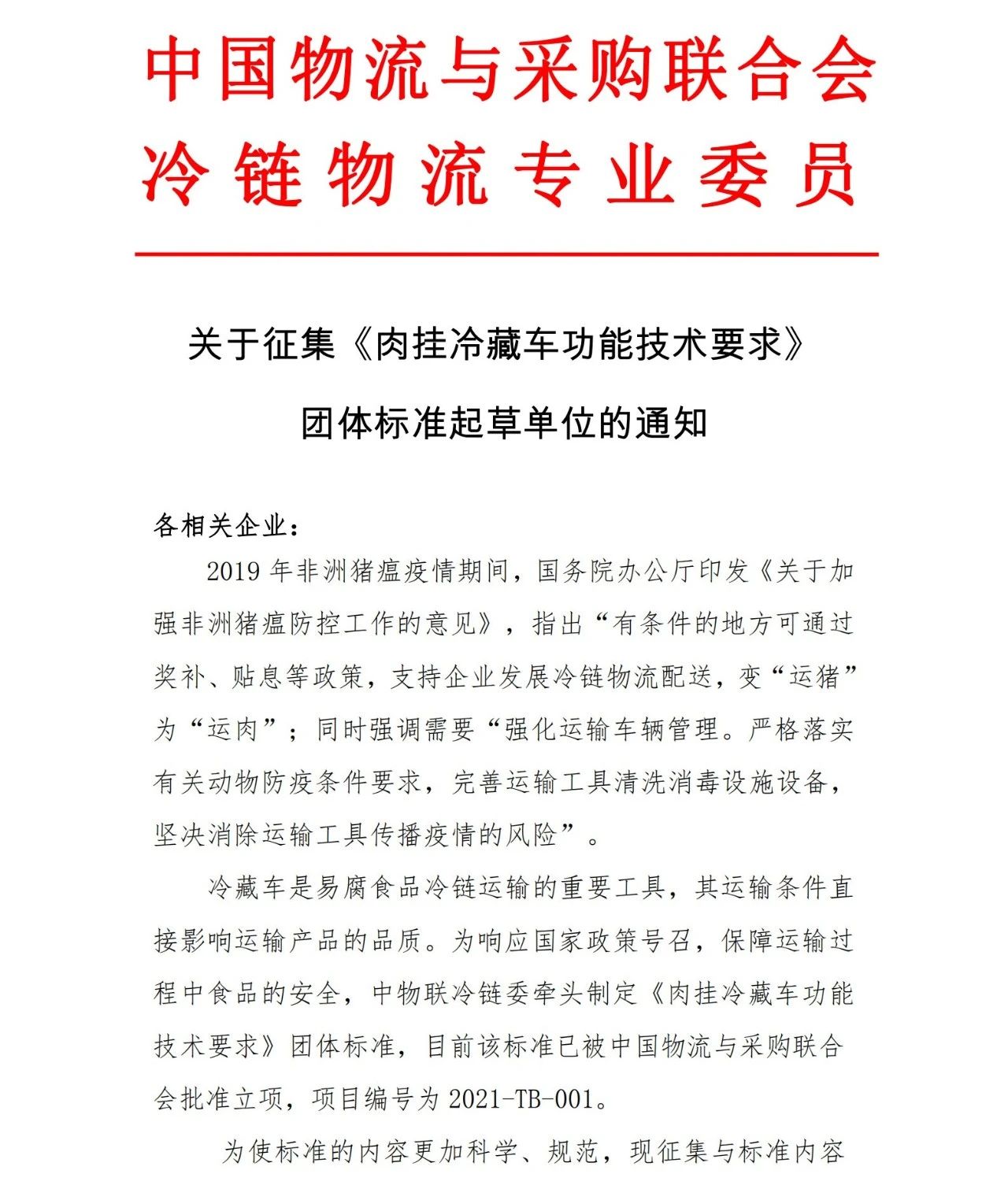 中国物流与采购联合会
冷链物流专业委员

关于征集《肉挂冷藏车功能技术要求》
团体标准起草单位的通知

各相关企业：

2019 年非洲猪瘟疫情期间，国务院办公厅印发《关于加强非洲猪瘟防控工作的意见》，指出“有条件的地方可通过奖补、贴息等政策，支持企业发展冷链物流配送，变“运猪”为“运肉”；同时强调需要“强化运输车辆管理。严格落实有关动物防疫条件要求，完善运输工具清洗消毒设施设备，坚决消除运输工具传播疫情的风险”。

冷藏车是易腐食品冷链运输的重要工具，其运输条件直接影响运输产品的品质。为响应国家政策号召，保障运输过程中食品的安全，中物联冷链委牵头制定《肉挂冷藏车功能技术要求》团体标准，目前该标准已被中国物流与采购联合会批准立项，项目编号为 2021-TB-001。

为使标准的内容更加科学、规范，现征集与标准内容